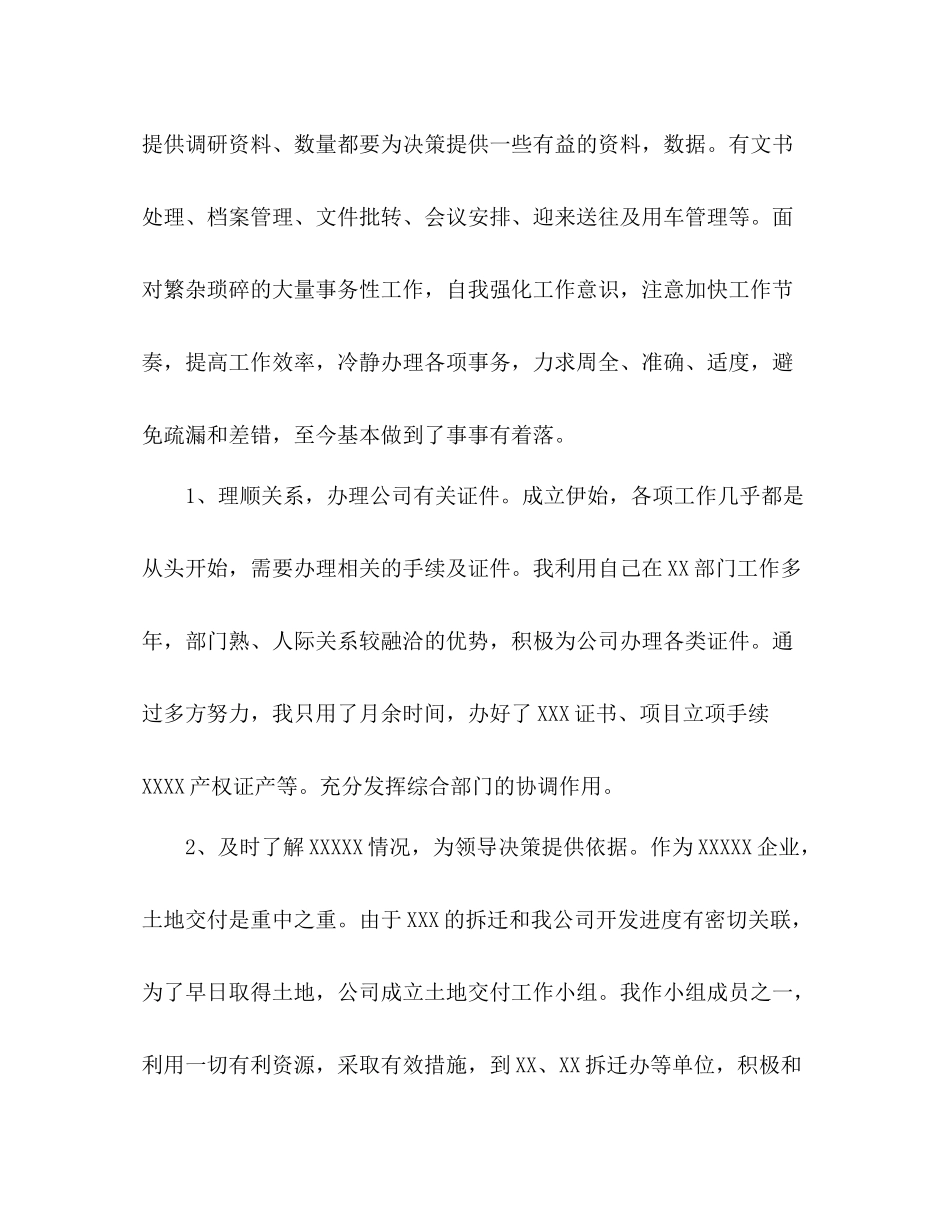 提供调研资料、数量都要为决策提供一些有益的资料，数据。有文书处理、档案管理、文件批转、会议安排、迎来送往及用车管理等。面对繁杂琐碎的大量事务性工作，自我强化工作意识，注意加快工作节奏，提高工作效率，冷静办理各项事务，力求周全、准确、适度，避免疏漏和差错，至今基本做到了事事有着落。

1、理顺关系，办理公司有关证件。成立伊始，各项工作几乎都是从头开始，需要办理相关的手续及证件。我利用自己在XX部门工作多年，部门熟、人际关系较融洽的优势，积极为公司办理各类证件。通过多方努力，我只用了月余时间，办好了XXX证书、项目立项手续XXXX产权证产等。充分发挥综合部门的协调作用。

2、及时了解XXXXX情况，为领导决策提供依据。作为XXXXX企业，土地交付是重中之重。由于XXX的拆迁和我公司开发进度有密切关联，为了早日取得土地，公司成立土地交付工作小组。我作小组成员之一，利用一切有利资源，采取有效措施，到XX、XX拆迁办等单位，积极和